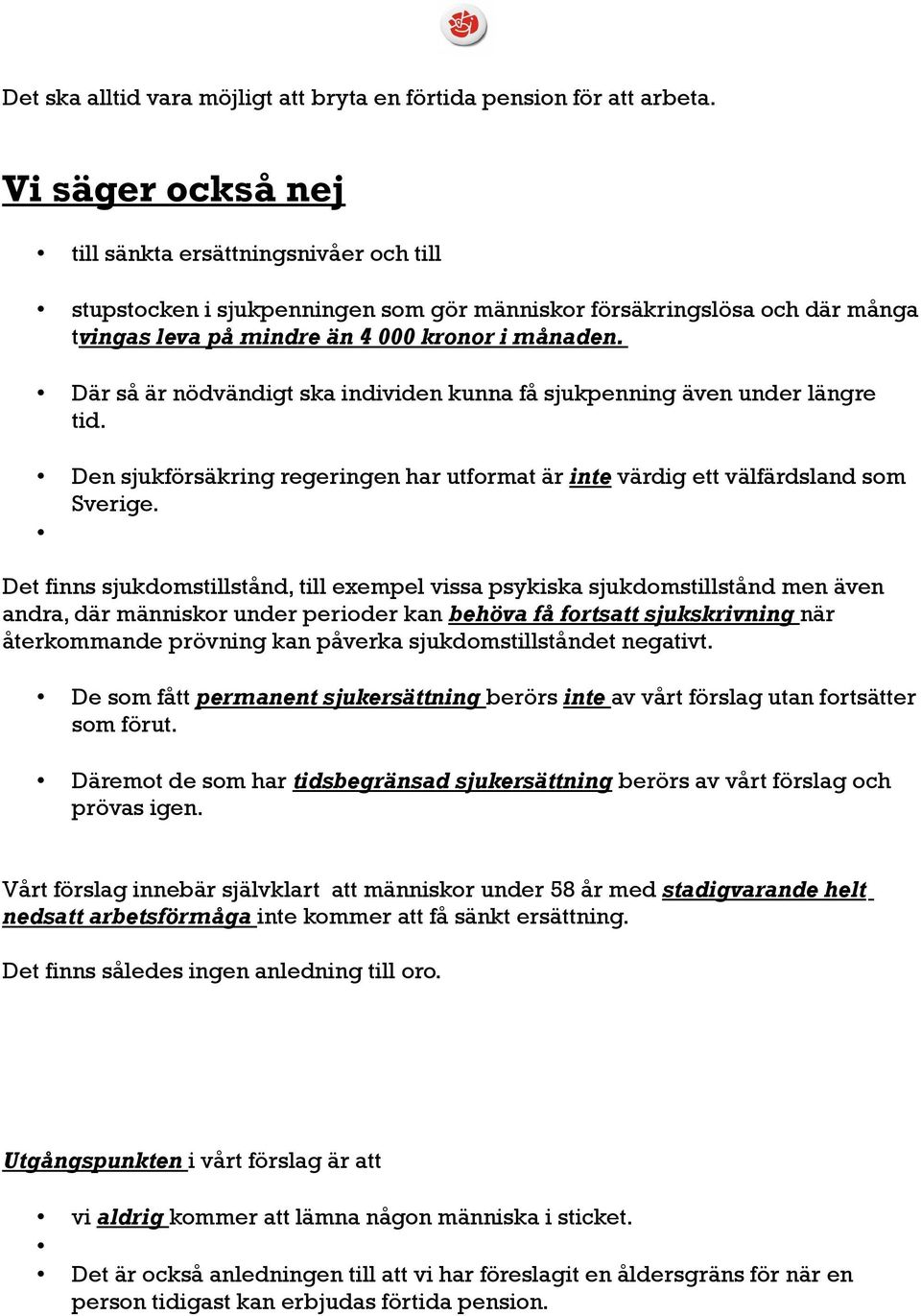 Det ska alltid vara möjligt att bryta en förtida pension för att arbeta.

Vi säger också nej

• till sänkta ersättningsnivåer och till

• stupstocken i sjukpenningen som gör människor försäkringslösa och där många tvingas leva på mindre än 4 000 kronor i månaden.

• Där så är nödvändigt ska individen kunna få sjukpenning även under längre tid.

• Den sjukförsäkring regeringen har utformat är inte värdig ett välfärdsland som Sverige.

•

Det finns sjukdomstillstånd, till exempel vissa psykiska sjukdomstillstånd men även andra, där människor under perioder kan behöva få fortsatt sjukskrivning när återkommande prövning kan påverka sjukdomstillståndet negativt.

• De som fått permanent sjukersättning berörs inte av vårt förslag utan fortsätter som förut.

• Däremot de som har tidsbegränsad sjukersättning berörs av vårt förslag och prövas igen.

Vårt förslag innebär självklart att människor under 58 år med stadigvarande helt nedsatt arbetsförmåga inte kommer att få sänkt ersättning.

Det finns således ingen anledning till oro.

Utgångspunkten i vårt förslag är att

• vi aldrig kommer att lämna någon människa i sticket.

•

• Det är också anledningen till att vi har föreslagit en åldersgräns för när en person tidigast kan erbjudas förtida pension.